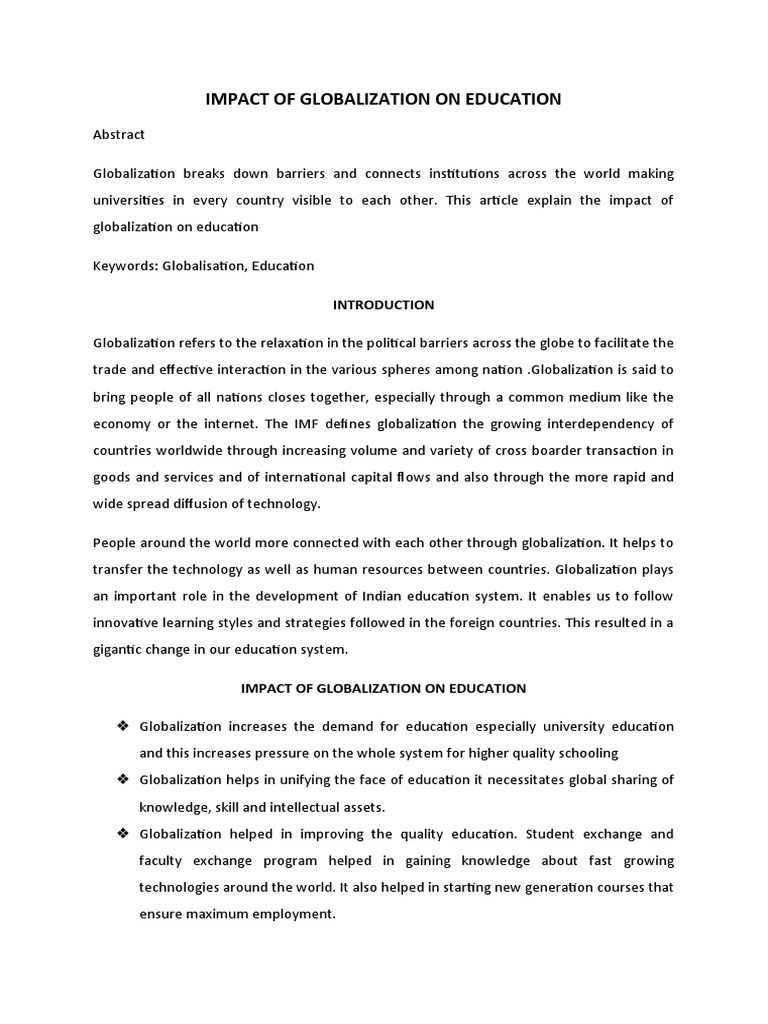 IMPACT OF GLOBALIZATION ON EDUCATION

Abstract

Globalization breaks down barriers and connects institutions across the world making universities in every country visible to each other. This article explain the impact of globalization on education

Keywords: Globalisation, Education

INTRODUCTION

Globalization refers to the relaxation in the political barriers across the globe to facilitate the trade and effective interaction in the various spheres among nation .Globalization is said to bring people of all nations closes together, especially through a common medium like the economy or the internet. The IMF defines globalization the growing interdependency of countries worldwide through increasing volume and variety of cross boarder transaction in goods and services and of international capital flows and also through the more rapid and wide spread diffusion of technology.

People around the world more connected with each other through globalization. It helps to transfer the technology as well as human resources between countries. Globalization plays an important role in the development of Indian education system. It enables us to follow innovative learning styles and strategies followed in the foreign countries. This resulted in a gigantic change in our education system.

IMPACT OF GLOBALIZATION ON EDUCATION

❖ Globalization increases the demand for education especially university education and this increases pressure on the whole system for higher quality schooling

❖ Globalization helps in unifying the face of education it necessitates global sharing of knowledge, skill and intellectual assets.

❖ Globalization helped in improving the quality education. Student exchange and faculty exchange program helped in gaining knowledge about fast growing technologies around the world. It also helped in starting new generation courses that ensure maximum employment.